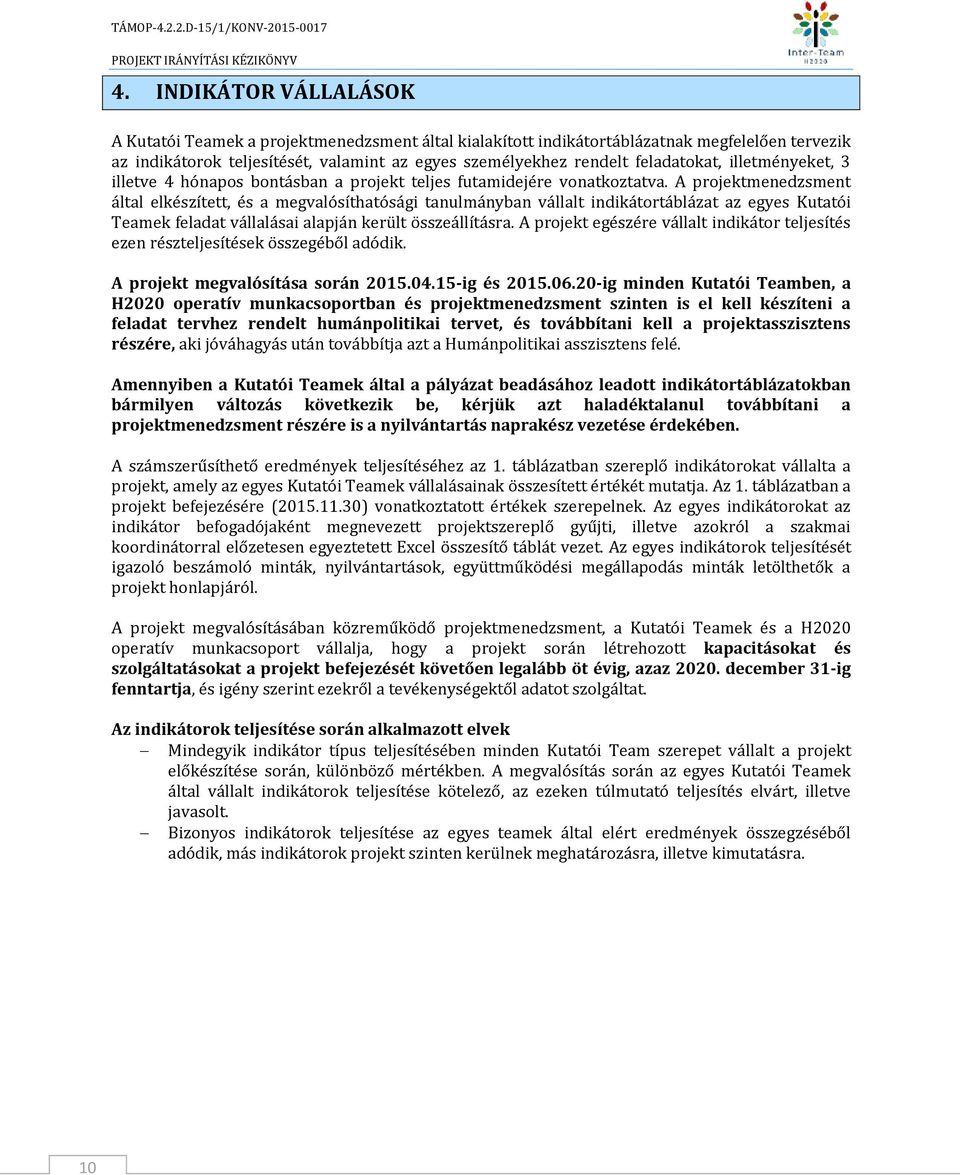 TÁMOP-4.2.2.D-15/1/KONV-2015-0017

PROJEKT IRÁNYÍTÁSI KÉZIKÖNYV

Inter-Team H2020

4. INDIKÁTOR VÁLLALÁSOK

A Kutatói Teamek a projektmenedzsment által kialakított indikátortáblázatnak megfelelően tervezik az indikátorok teljesítését, valamint az egyes személyekhez rendelt feladatokat, illetményeket, 3 illetve 4 hónapos bontásban a projekt teljes futamidejére vonatkoztatva. A projektmenedzsment által elkészített, és a megvalósíthatósági tanulmányban vállalt indikátortáblázat az egyes Kutatói Teamek feladat vállalásai alapján került összeállításra. A projekt egészére vállalt indikátor teljesítés ezen részteljesítések összegéből adódik.

A projekt megvalósítása során 2015.04.15-ig és 2015.06.20-ig minden Kutatói Teamben, a H2020 operatív munkacsoportban és projektmenedzsment szinten is el kell készíteni a feladat tervhez rendelt humánpolitikai tervet, és továbbítani kell a projektasszisztens részére, aki jóváhagyás után továbbítja azt a Humánpolitikai asszisztens felé.

Amennyiben a Kutatói Teamek által a pályázat beadásához leadott indikátortáblázatokban bármilyen változás következik be, kérjük azt haladéktalanul továbbítani a projektmenedzsment részére is a nyilvántartás naprakész vezetése érdekében.

A számszerűsíthető eredmények teljesítéséhez az 1. táblázatban szereplő indikátorokat vállalta a projekt, amely az egyes Kutatói Teamek vállalásainak összesített értékét mutatja. Az 1. táblázatban a projekt befejezésére (2015.11.30) vonatkoztatott értékek szerepelnek. Az egyes indikátorokat az indikátor befogadójaként megnevezett projektszereplő gyűjti, illetve azokról a szakmai koordinátorral előzetesen egyeztetett Excel összesítő táblát vezet. Az egyes indikátorok teljesítését igazoló beszámoló minták, nyilvántartások, együttműködési megállapodás minták letölthetők a projekt honlapjáról.

A projekt megvalósításában közreműködő projektmenedzsment, a Kutatói Teamek és a H2020 operatív munkacsoport vállalja, hogy a projekt során létrehozott kapacitásokat és szolgáltatásokat a projekt befejezését követően legalább öt évig, azaz 2020. december 31-ig fenntartja, és igény szerint ezekről a tevékenységektől adatot szolgáltat.

Az indikátorok teljesítése során alkalmazott elvek
– Mindegyik indikátor típus teljesítésében minden Kutatói Team szerepet vállalt a projekt előkészítése során, különböző mértékben. A megvalósítás során az egyes Kutatói Teamek által vállalt indikátorok teljesítése kötelező, az ezeken túlmutató teljesítés elvárt, illetve javasolt.
– Bizonyos indikátorok teljesítése az egyes teamek által elért eredmények összegzéséből adódik, más indikátorok projekt szinten kerülnek meghatározásra, illetve kimutatásra.

10